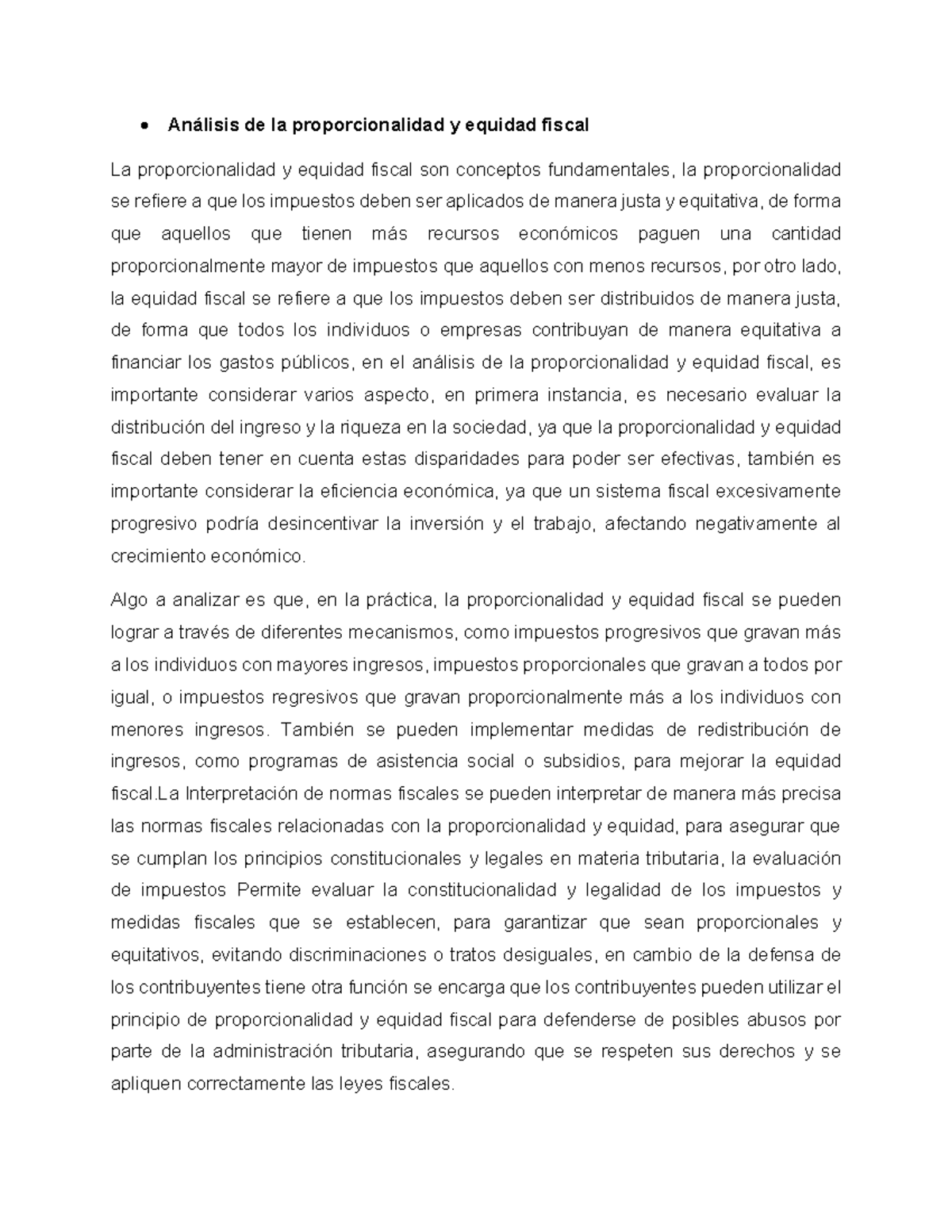 • Análisis de la proporcionalidad y equidad fiscal

La proporcionalidad y equidad fiscal son conceptos fundamentales, la proporcionalidad se refiere a que los impuestos deben ser aplicados de manera justa y equitativa, de forma que aquellos que tienen más recursos económicos paguen una cantidad proporcionalmente mayor de impuestos que aquellos con menos recursos, por otro lado, la equidad fiscal se refiere a que los impuestos deben ser distribuidos de manera justa, de forma que todos los individuos o empresas contribuyan de manera equitativa a financiar los gastos públicos, en el análisis de la proporcionalidad y equidad fiscal, es importante considerar varios aspecto, en primera instancia, es necesario evaluar la distribución del ingreso y la riqueza en la sociedad, ya que la proporcionalidad y equidad fiscal deben tener en cuenta estas disparidades para poder ser efectivas, también es importante considerar la eficiencia económica, ya que un sistema fiscal excesivamente progresivo podría desincentivar la inversión y el trabajo, afectando negativamente al crecimiento económico.

Algo a analizar es que, en la práctica, la proporcionalidad y equidad fiscal se pueden lograr a través de diferentes mecanismos, como impuestos progresivos que gravan más a los individuos con mayores ingresos, impuestos proporcionales que gravan a todos por igual, o impuestos regresivos que gravan proporcionalmente más a los individuos con menores ingresos. También se pueden implementar medidas de redistribución de ingresos, como programas de asistencia social o subsidios, para mejorar la equidad fiscal.La Interpretación de normas fiscales se pueden interpretar de manera más precisa las normas fiscales relacionadas con la proporcionalidad y equidad, para asegurar que se cumplan los principios constitucionales y legales en materia tributaria, la evaluación de impuestos Permite evaluar la constitucionalidad y legalidad de los impuestos y medidas fiscales que se establecen, para garantizar que sean proporcionales y equitativos, evitando discriminaciones o tratos desiguales, en cambio de la defensa de los contribuyentes tiene otra función se encarga que los contribuyentes pueden utilizar el principio de proporcionalidad y equidad fiscal para defenderse de posibles abusos por parte de la administración tributaria, asegurando que se respeten sus derechos y se apliquen correctamente las leyes fiscales.